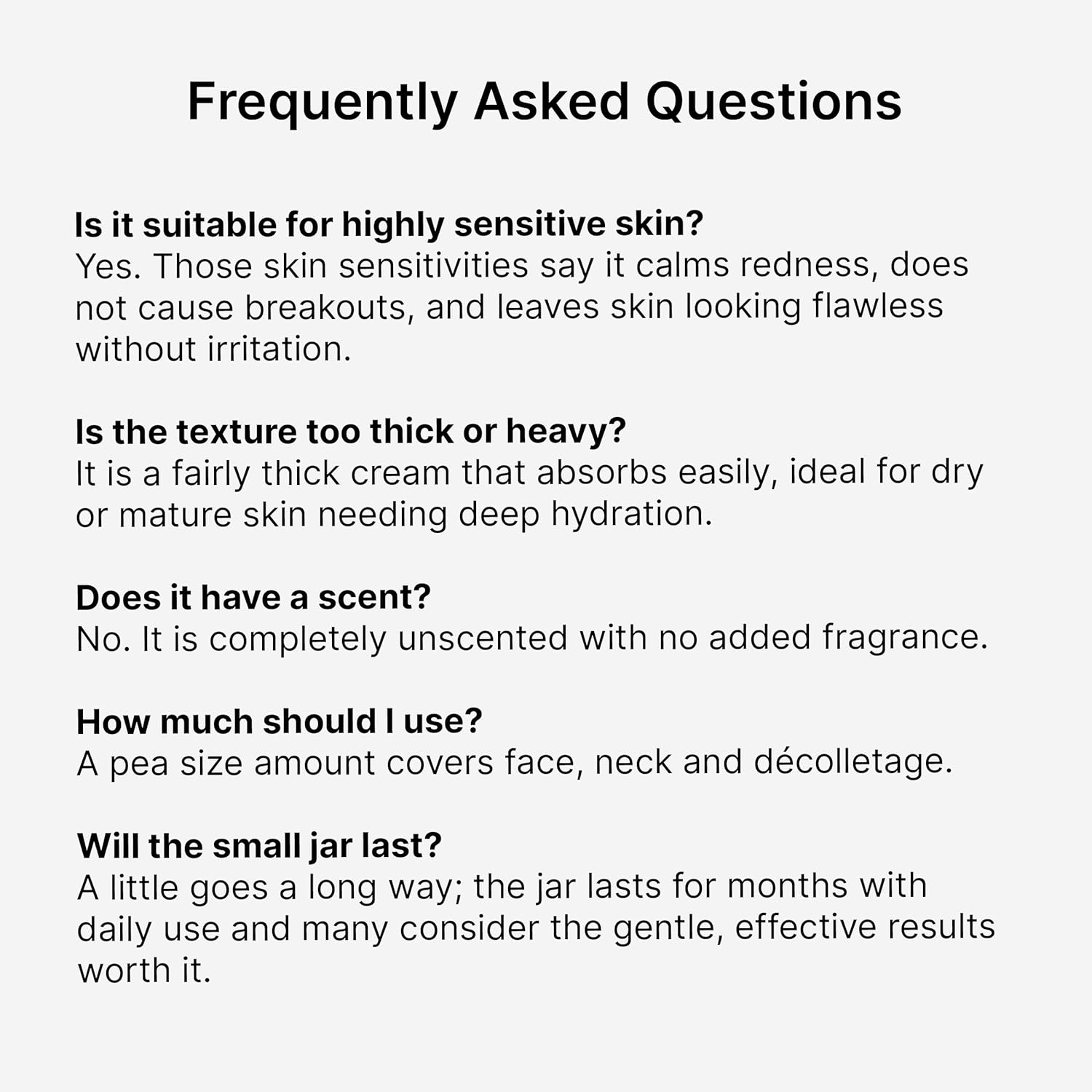 Frequently Asked Questions

Is it suitable for highly sensitive skin?
Yes. Those skin sensitivities say it calms redness, does not cause breakouts, and leaves skin looking flawless without irritation.

Is the texture too thick or heavy?
It is a fairly thick cream that absorbs easily, ideal for dry or mature skin needing deep hydration.

Does it have a scent?
No. It is completely unscented with no added fragrance.

How much should I use?
A pea size amount covers face, neck and décolletage.

Will the small jar last?
A little goes a long way; the jar lasts for months with daily use and many consider the gentle, effective results worth it.